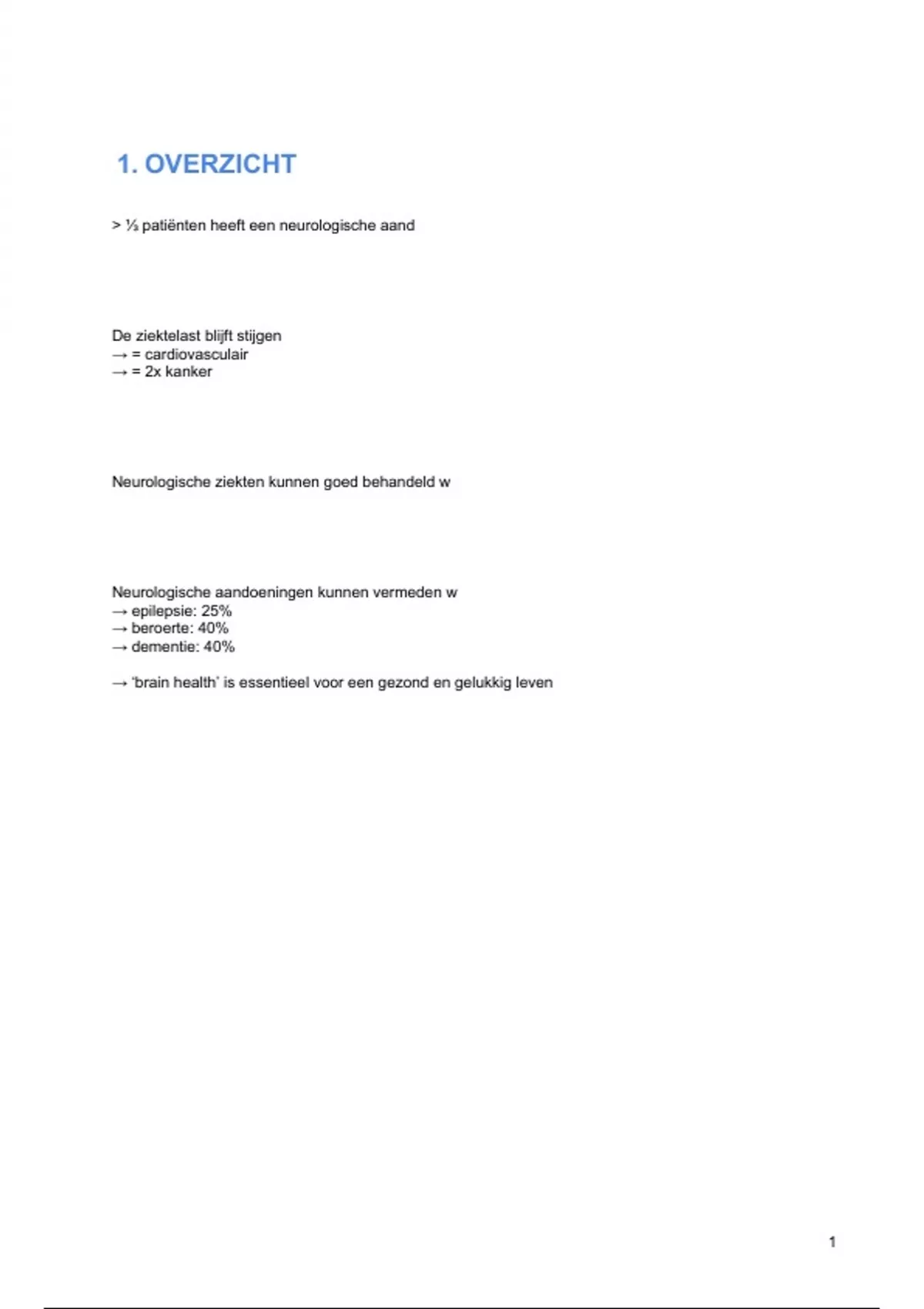 1. OVERZICHT

> ⅓ patiënten heeft een neurologische aand

De ziektelast blijft stijgen
→ = cardiovasculair
→ = 2x kanker

Neurologische ziekten kunnen goed behandeld w

Neurologische aandoeningen kunnen vermeden w
→ epilepsie: 25%
→ beroerte: 40%
→ dementie: 40%

→ 'brain health' is essentieel voor een gezond en gelukkig leven

1